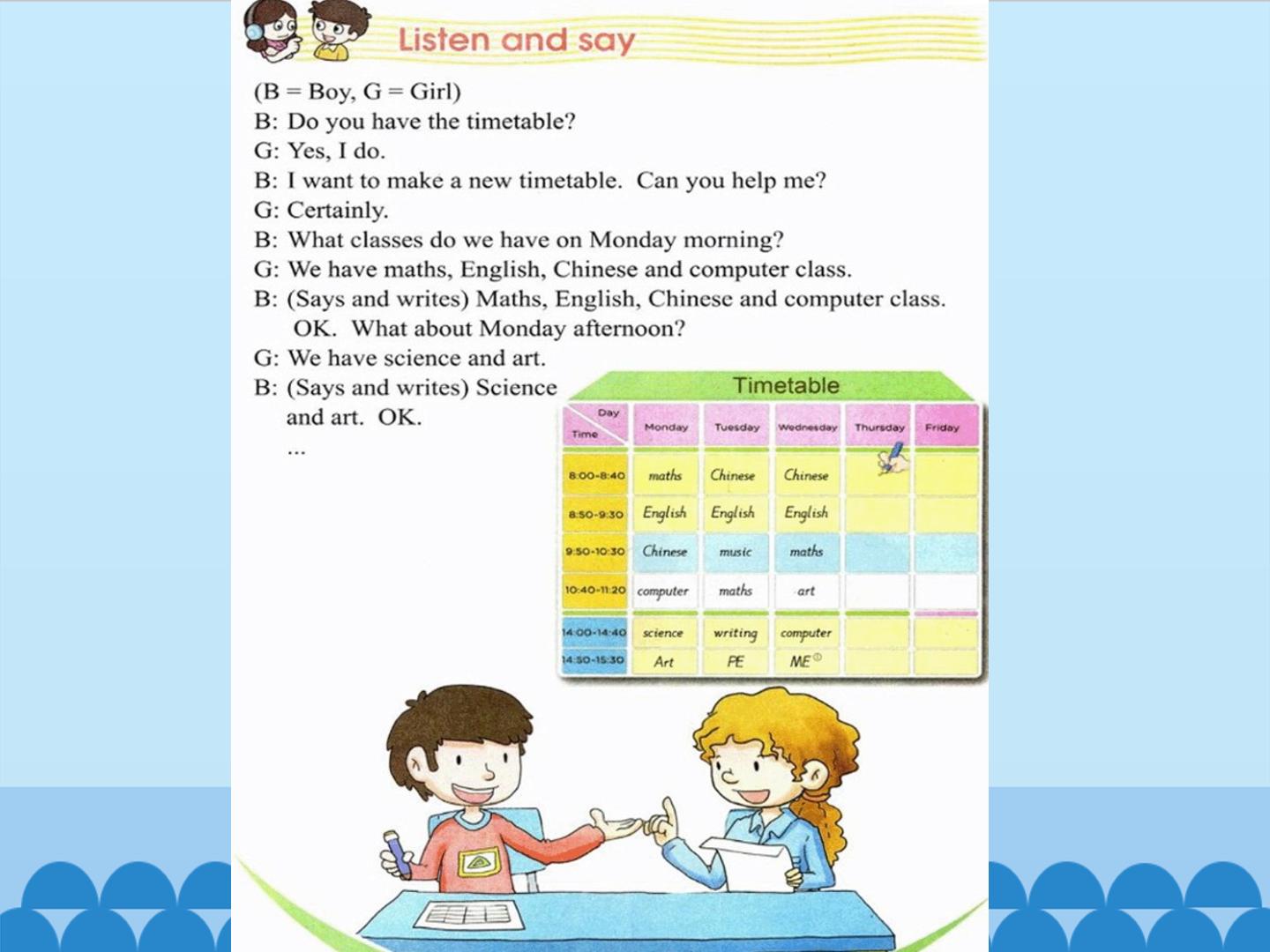 Listen and say

(B = Boy, G = Girl)
B: Do you have the timetable?
G: Yes, I do.
B: I want to make a new timetable. Can you help me?
G: Certainly.
B: What classes do we have on Monday morning?
G: We have maths, English, Chinese and computer class.
B: (Says and writes) Maths, English, Chinese and computer class. OK. What about Monday afternoon?
G: We have science and art.
B: (Says and writes) Science and art. OK.
...

Timetable

| Day / Time | Monday | Tuesday | Wednesday | Thursday | Friday |
|---|---|---|---|---|---|
| 8:00-8:40 | maths | Chinese | Chinese | | |
| 8:50-9:30 | English | English | English | | |
| 9:50-10:30 | Chinese | music | maths | | |
| 10:40-11:20 | computer | maths | art | | |
| 14:00-14:40 | science | writing | computer | | |
| 14:50-15:30 | Art | PE | ME① | | |